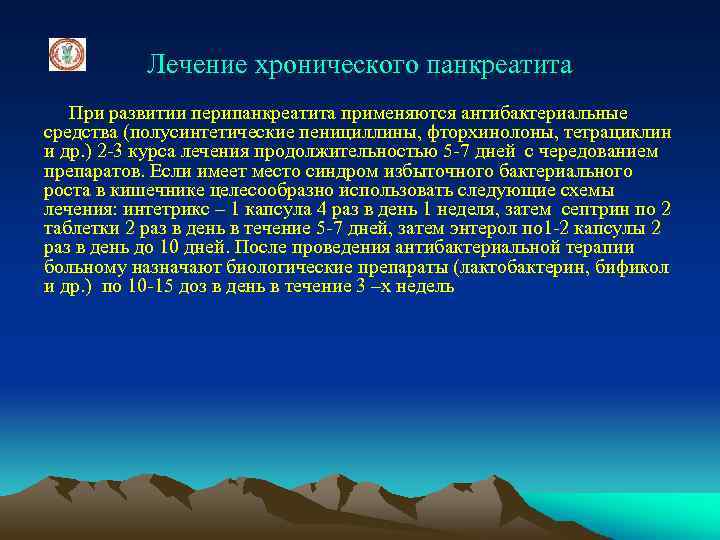 Лечение хронического панкреатита

При развитии перипанкреатита применяются антибактериальные средства (полусинтетические пенициллины, фторхинолоны, тетрациклин и др.) 2-3 курса лечения продолжительностью 5-7 дней с чередованием препаратов. Если имеет место синдром избыточного бактериального роста в кишечнике целесообразно использовать следующие схемы лечения: интетрикс – 1 капсула 4 раз в день 1 неделя, затем септрин по 2 таблетки 2 раз в день в течение 5-7 дней, затем энтерол по1-2 капсулы 2 раз в день до 10 дней. После проведения антибактериальной терапии больному назначают биологические препараты (лактобактерин, бификол и др.) по 10-15 доз в день в течение 3 –х недель